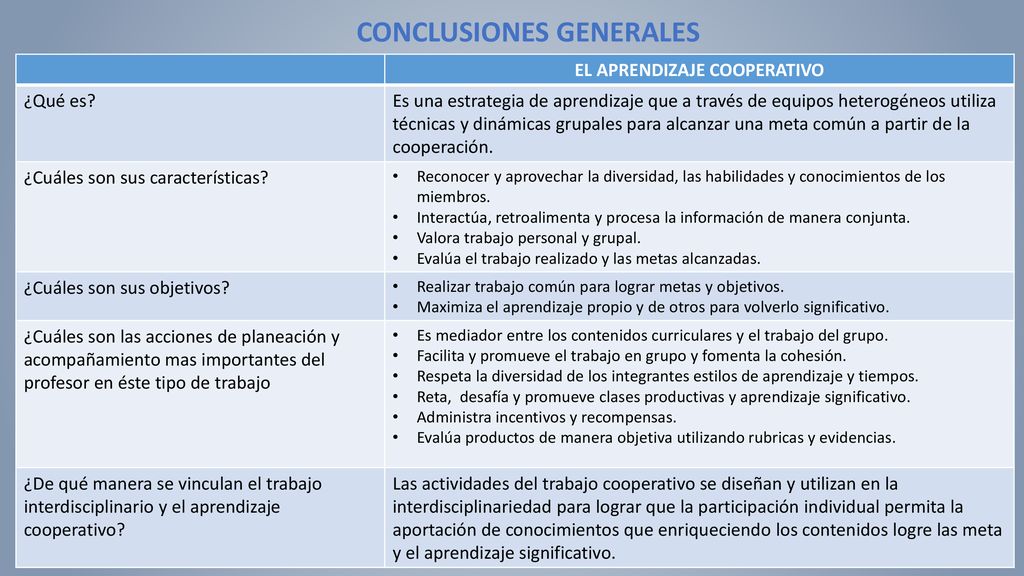 CONCLUSIONES GENERALES

| | EL APRENDIZAJE COOPERATIVO |
|---|---|
| ¿Qué es? | Es una estrategia de aprendizaje que a través de equipos heterogéneos utiliza técnicas y dinámicas grupales para alcanzar una meta común a partir de la cooperación. |
| ¿Cuáles son sus características? | • Reconocer y aprovechar la diversidad, las habilidades y conocimientos de los miembros. • Interactúa, retroalimenta y procesa la información de manera conjunta. • Valora trabajo personal y grupal. • Evalúa el trabajo realizado y las metas alcanzadas. |
| ¿Cuáles son sus objetivos? | • Realizar trabajo común para lograr metas y objetivos. • Maximiza el aprendizaje propio y de otros para volverlo significativo. |
| ¿Cuáles son las acciones de planeación y acompañamiento mas importantes del profesor en éste tipo de trabajo | • Es mediador entre los contenidos curriculares y el trabajo del grupo. • Facilita y promueve el trabajo en grupo y fomenta la cohesión. • Respeta la diversidad de los integrantes estilos de aprendizaje y tiempos. • Reta, desafía y promueve clases productivas y aprendizaje significativo. • Administra incentivos y recompensas. • Evalúa productos de manera objetiva utilizando rubricas y evidencias. |
| ¿De qué manera se vinculan el trabajo interdisciplinario y el aprendizaje cooperativo? | Las actividades del trabajo cooperativo se diseñan y utilizan en la interdisciplinariedad para lograr que la participación individual permita la aportación de conocimientos que enriqueciendo los contenidos logre las meta y el aprendizaje significativo. |